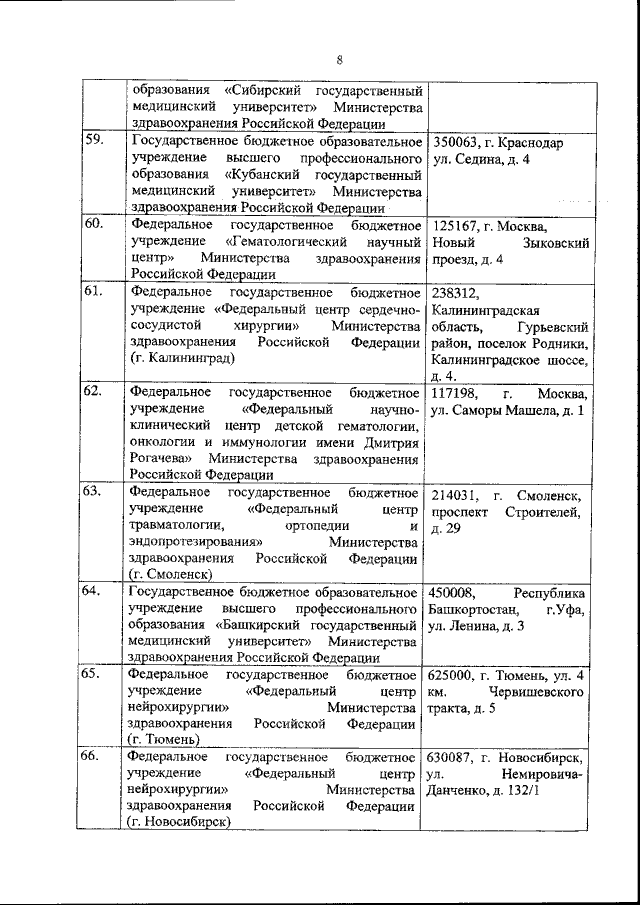 8

| | | |
|---|---|---|
| | образования «Сибирский государственный медицинский университет» Министерства здравоохранения Российской Федерации | |
| 59. | Государственное бюджетное образовательное учреждение высшего профессионального образования «Кубанский государственный медицинский университет» Министерства здравоохранения Российской Федерации | 350063, г. Краснодар ул. Седина, д. 4 |
| 60. | Федеральное государственное бюджетное учреждение «Гематологический научный центр» Министерства здравоохранения Российской Федерации | 125167, г. Москва, Новый Зыковский проезд, д. 4 |
| 61. | Федеральное государственное бюджетное учреждение «Федеральный центр сердечно-сосудистой хирургии» Министерства здравоохранения Российской Федерации (г. Калининград) | 238312, Калининградская область, Гурьевский район, поселок Родники, Калининградское шоссе, д. 4. |
| 62. | Федеральное государственное бюджетное учреждение «Федеральный научно-клинический центр детской гематологии, онкологии и иммунологии имени Дмитрия Рогачева» Министерства здравоохранения Российской Федерации | 117198, г. Москва, ул. Саморы Машела, д. 1 |
| 63. | Федеральное государственное бюджетное учреждение «Федеральный центр травматологии, ортопедии и эндопротезирования» Министерства здравоохранения Российской Федерации (г. Смоленск) | 214031, г. Смоленск, проспект Строителей, д. 29 |
| 64. | Государственное бюджетное образовательное учреждение высшего профессионального образования «Башкирский государственный медицинский университет» Министерства здравоохранения Российской Федерации | 450008, Республика Башкортостан, г.Уфа, ул. Ленина, д. 3 |
| 65. | Федеральное государственное бюджетное учреждение «Федеральный центр нейрохирургии» Министерства здравоохранения Российской Федерации (г. Тюмень) | 625000, г. Тюмень, ул. 4 км. Червишевского тракта, д. 5 |
| 66. | Федеральное государственное бюджетное учреждение «Федеральный центр нейрохирургии» Министерства здравоохранения Российской Федерации (г. Новосибирск) | 630087, г. Новосибирск, ул. Немировича-Данченко, д. 132/1 |